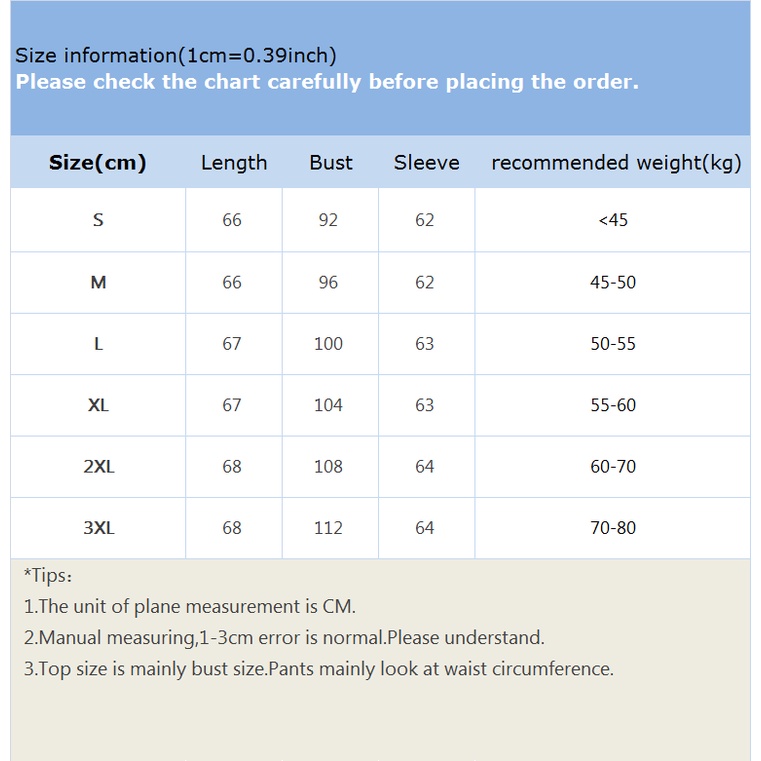 Size information(1cm=0.39inch)
Please check the chart carefully before placing the order.

| Size(cm) | Length | Bust | Sleeve | recommended weight(kg) |
|---|---|---|---|---|
| S | 66 | 92 | 62 | <45 |
| M | 66 | 96 | 62 | 45-50 |
| L | 67 | 100 | 63 | 50-55 |
| XL | 67 | 104 | 63 | 55-60 |
| 2XL | 68 | 108 | 64 | 60-70 |
| 3XL | 68 | 112 | 64 | 70-80 |

*Tips:
1.The unit of plane measurement is CM.
2.Manual measuring,1-3cm error is normal.Please understand.
3.Top size is mainly bust size.Pants mainly look at waist circumference.